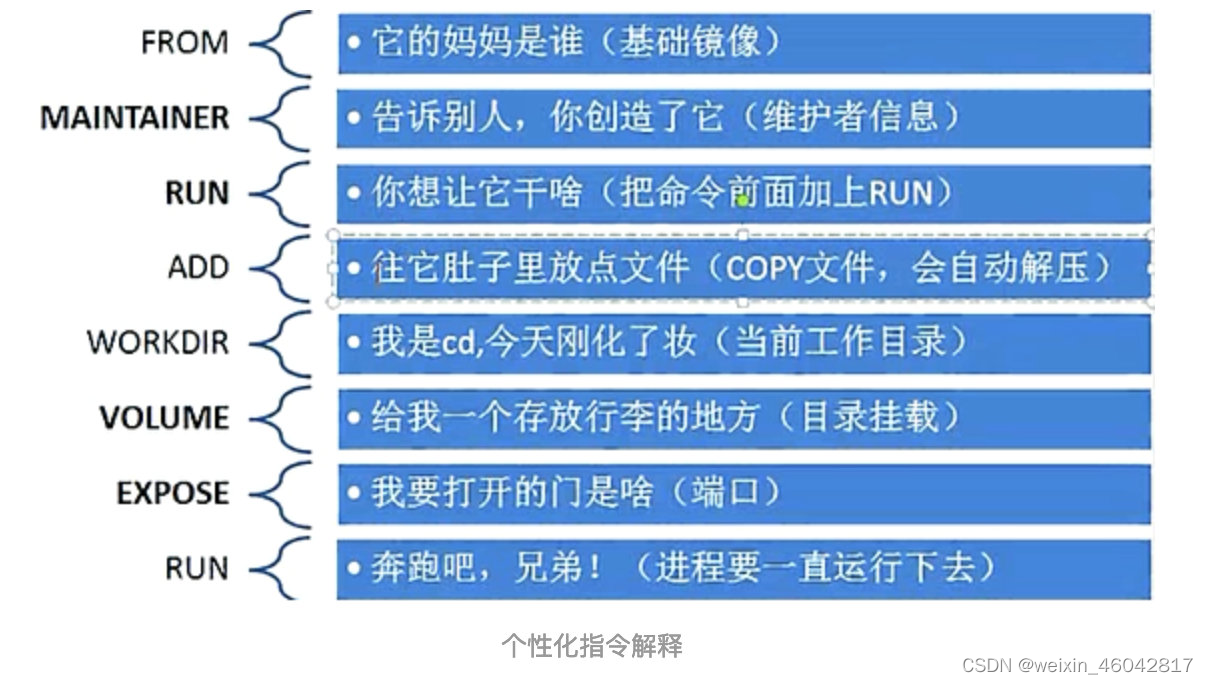 FROM

• 它的妈妈是谁（基础镜像）

MAINTAINER

• 告诉别人，你创造了它（维护者信息）

RUN

• 你想让它干啥（把命令前面加上RUN）

ADD

• 往它肚子里放点文件（COPY文件，会自动解压）

WORKDIR

• 我是cd,今天刚化了妆（当前工作目录）

VOLUME

• 给我一个存放行李的地方（目录挂载）

EXPOSE

• 我要打开的门是啥（端口）

RUN

• 奔跑吧，兄弟！（进程要一直运行下去）

个性化指令解释

CSDN @weixin_46042817